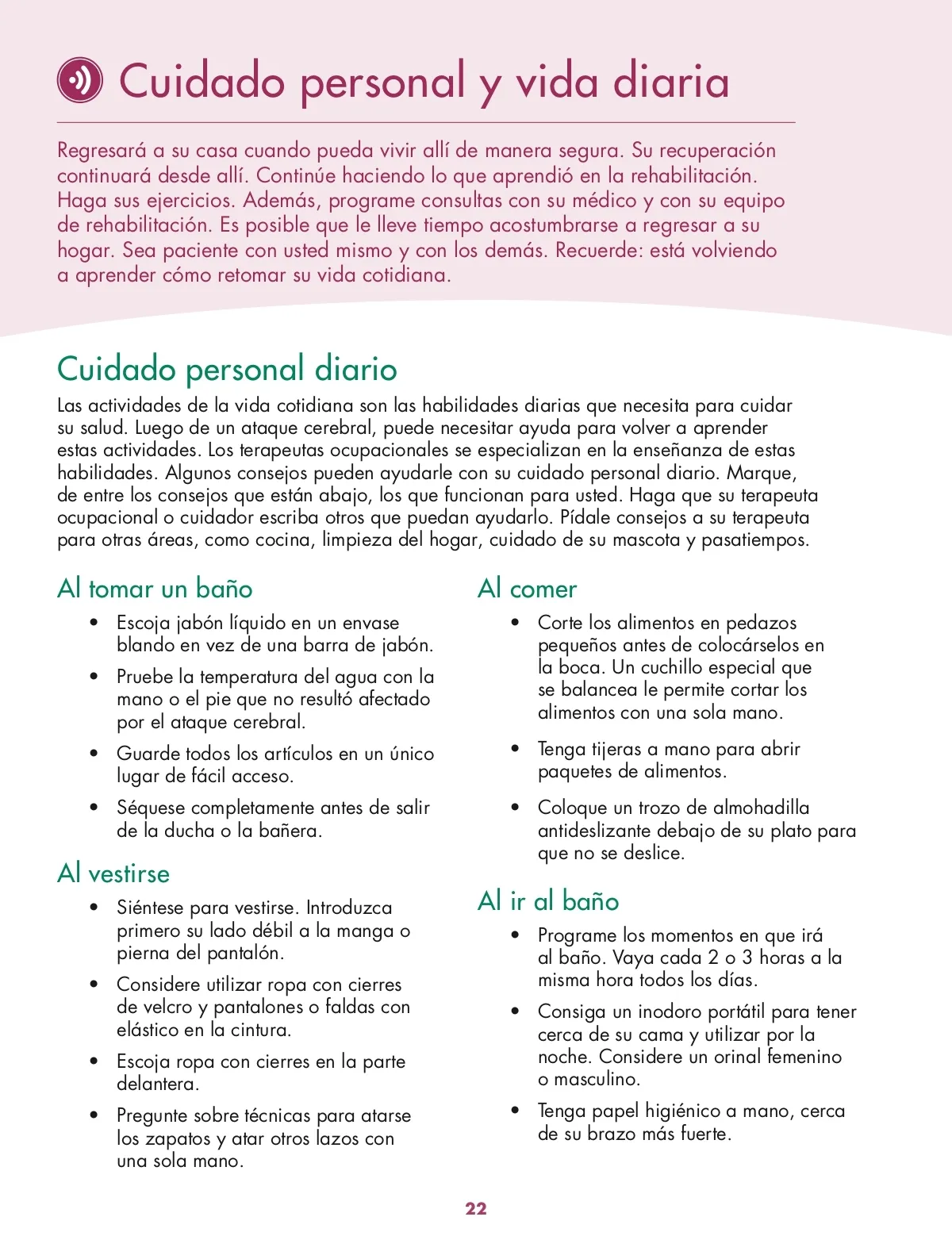 Cuidado personal y vida diaria

Regresará a su casa cuando pueda vivir allí de manera segura. Su recuperación continuará desde allí. Continúe haciendo lo que aprendió en la rehabilitación. Haga sus ejercicios. Además, programe consultas con su médico y con su equipo de rehabilitación. Es posible que le lleve tiempo acostumbrarse a regresar a su hogar. Sea paciente con usted mismo y con los demás. Recuerde: está volviendo a aprender cómo retomar su vida cotidiana.

Cuidado personal diario

Las actividades de la vida cotidiana son las habilidades diarias que necesita para cuidar su salud. Luego de un ataque cerebral, puede necesitar ayuda para volver a aprender estas actividades. Los terapeutas ocupacionales se especializan en la enseñanza de estas habilidades. Algunos consejos pueden ayudarle con su cuidado personal diario. Marque, de entre los consejos que están abajo, los que funcionan para usted. Haga que su terapeuta ocupacional o cuidador escriba otros que puedan ayudarlo. Pídale consejos a su terapeuta para otras áreas, como cocina, limpieza del hogar, cuidado de su mascota y pasatiempos.

Al tomar un baño

• Escoja jabón líquido en un envase blando en vez de una barra de jabón.
• Pruebe la temperatura del agua con la mano o el pie que no resultó afectado por el ataque cerebral.
• Guarde todos los artículos en un único lugar de fácil acceso.
• Séquese completamente antes de salir de la ducha o la bañera.

Al vestirse

• Siéntese para vestirse. Introduzca primero su lado débil a la manga o pierna del pantalón.
• Considere utilizar ropa con cierres de velcro y pantalones o faldas con elástico en la cintura.
• Escoja ropa con cierres en la parte delantera.
• Pregunte sobre técnicas para atarse los zapatos y atar otros lazos con una sola mano.

Al comer

• Corte los alimentos en pedazos pequeños antes de colocárselos en la boca. Un cuchillo especial que se balancea le permite cortar los alimentos con una sola mano.
• Tenga tijeras a mano para abrir paquetes de alimentos.
• Coloque un trozo de almohadilla antideslizante debajo de su plato para que no se deslice.

Al ir al baño

• Programe los momentos en que irá al baño. Vaya cada 2 o 3 horas a la misma hora todos los días.
• Consiga un inodoro portátil para tener cerca de su cama y utilizar por la noche. Considere un orinal femenino o masculino.
• Tenga papel higiénico a mano, cerca de su brazo más fuerte.

22